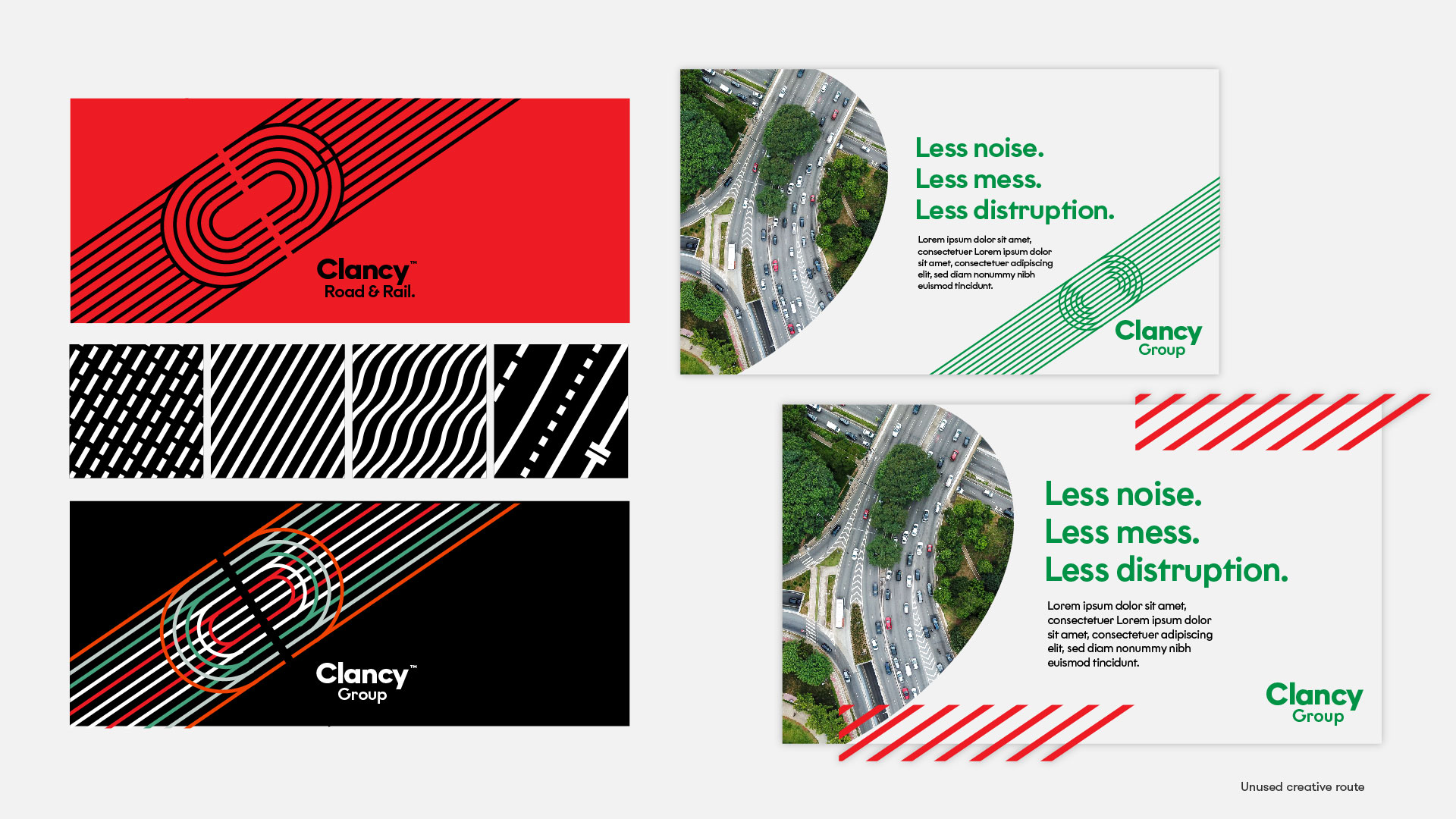 Clancy™
Road & Rail.

Clancy™
Group

Less noise.
Less mess.
Less distruption.

Lorem ipsum dolor sit amet, consectetuer Lorem ipsum dolor sit amet, consectetuer adipiscing elit, sed diam nonummy nibh euismod tincidunt.

Clancy
Group

Less noise.
Less mess.
Less distruption.

Lorem ipsum dolor sit amet, consectetuer Lorem ipsum dolor sit amet, consectetuer adipiscing elit, sed diam nonummy nibh euismod tincidunt.

Clancy
Group

Unused creative route